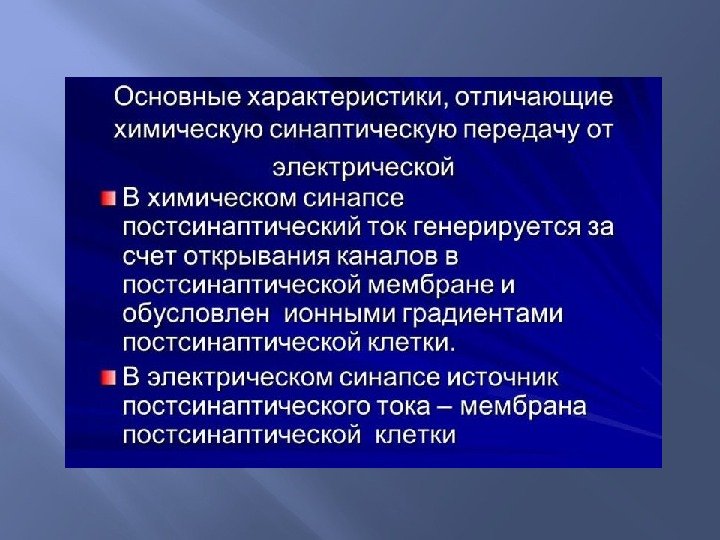 Основные характеристики, отличающие химическую синаптическую передачу от электрической

• В химическом синапсе постсинаптический ток генерируется за счет открывания каналов в постсинаптической мембране и обусловлен ионными градиентами постсинаптической клетки.
• В электрическом синапсе источник постсинаптического тока – мембрана постсинаптической клетки